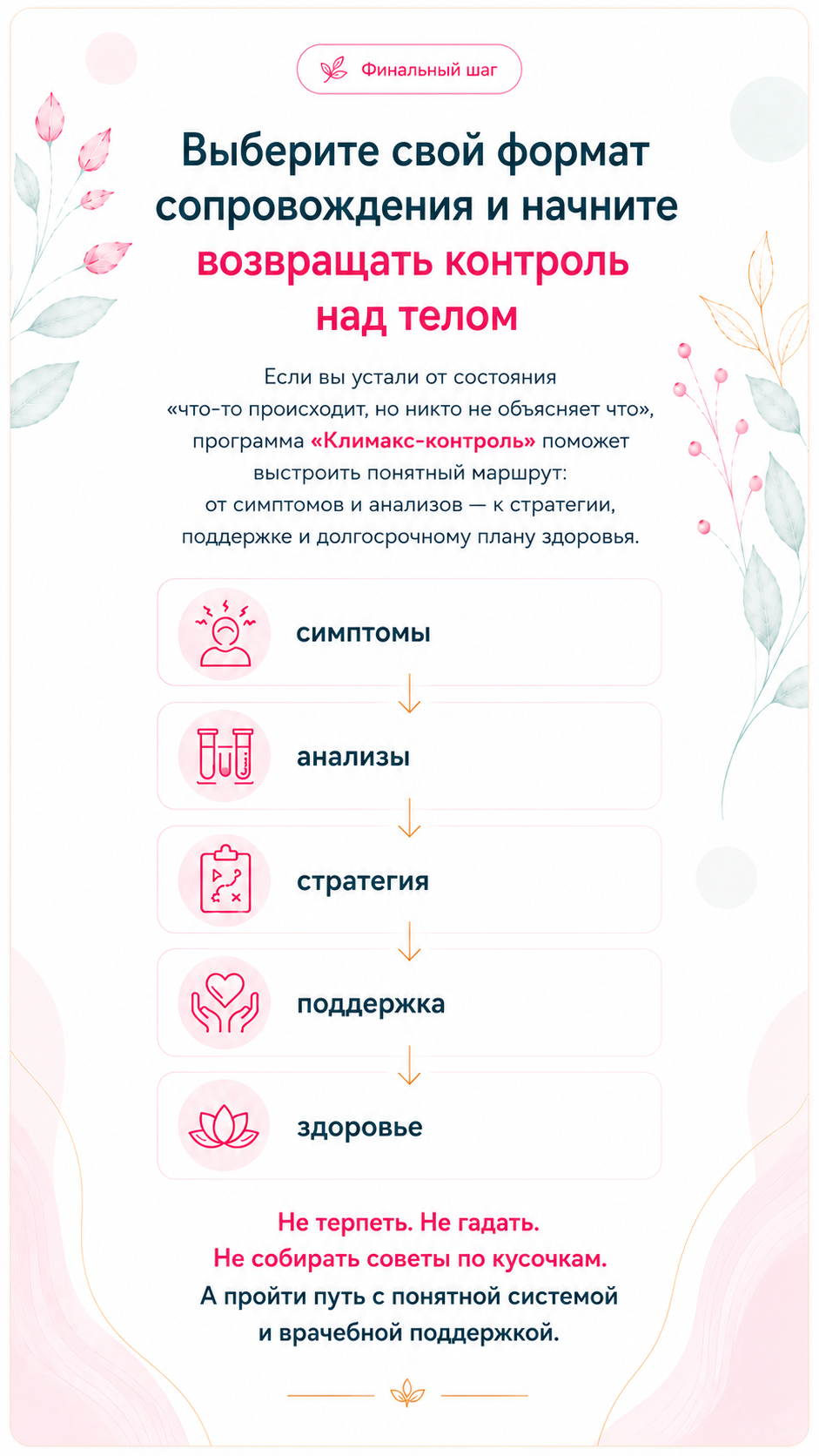 Финальный шаг

Выберите свой формат сопровождения и начните возвращать контроль над телом

Если вы устали от состояния «что-то происходит, но никто не объясняет что», программа «Климакс-контроль» поможет выстроить понятный маршрут: от симптомов и анализов — к стратегии, поддержке и долгосрочному плану здоровья.

симптомы

анализы

стратегия

поддержка

здоровье

Не терпеть. Не гадать.
Не собирать советы по кусочкам.
А пройти путь с понятной системой и врачебной поддержкой.